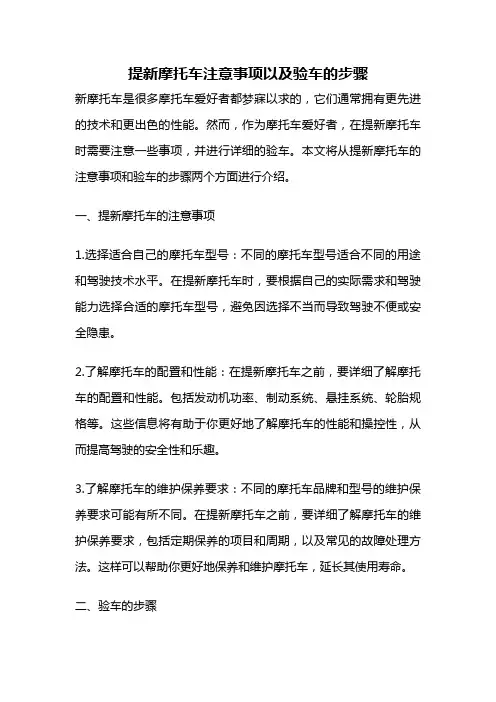 提新摩托车注意事项以及验车的步骤

新摩托车是很多摩托车爱好者都梦寐以求的，它们通常拥有更先进的技术和更出色的性能。然而，作为摩托车爱好者，在提新摩托车时需要注意一些事项，并进行详细的验车。本文将从提新摩托车的注意事项和验车的步骤两个方面进行介绍。

一、提新摩托车的注意事项

1.选择适合自己的摩托车型号：不同的摩托车型号适合不同的用途和驾驶技术水平。在提新摩托车时，要根据自己的实际需求和驾驶能力选择合适的摩托车型号，避免因选择不当而导致驾驶不便或安全隐患。

2.了解摩托车的配置和性能：在提新摩托车之前，要详细了解摩托车的配置和性能。包括发动机功率、制动系统、悬挂系统、轮胎规格等。这些信息将有助于你更好地了解摩托车的性能和操控性，从而提高驾驶的安全性和乐趣。

3.了解摩托车的维护保养要求：不同的摩托车品牌和型号的维护保养要求可能有所不同。在提新摩托车之前，要详细了解摩托车的维护保养要求，包括定期保养的项目和周期，以及常见的故障处理方法。这样可以帮助你更好地保养和维护摩托车，延长其使用寿命。

二、验车的步骤